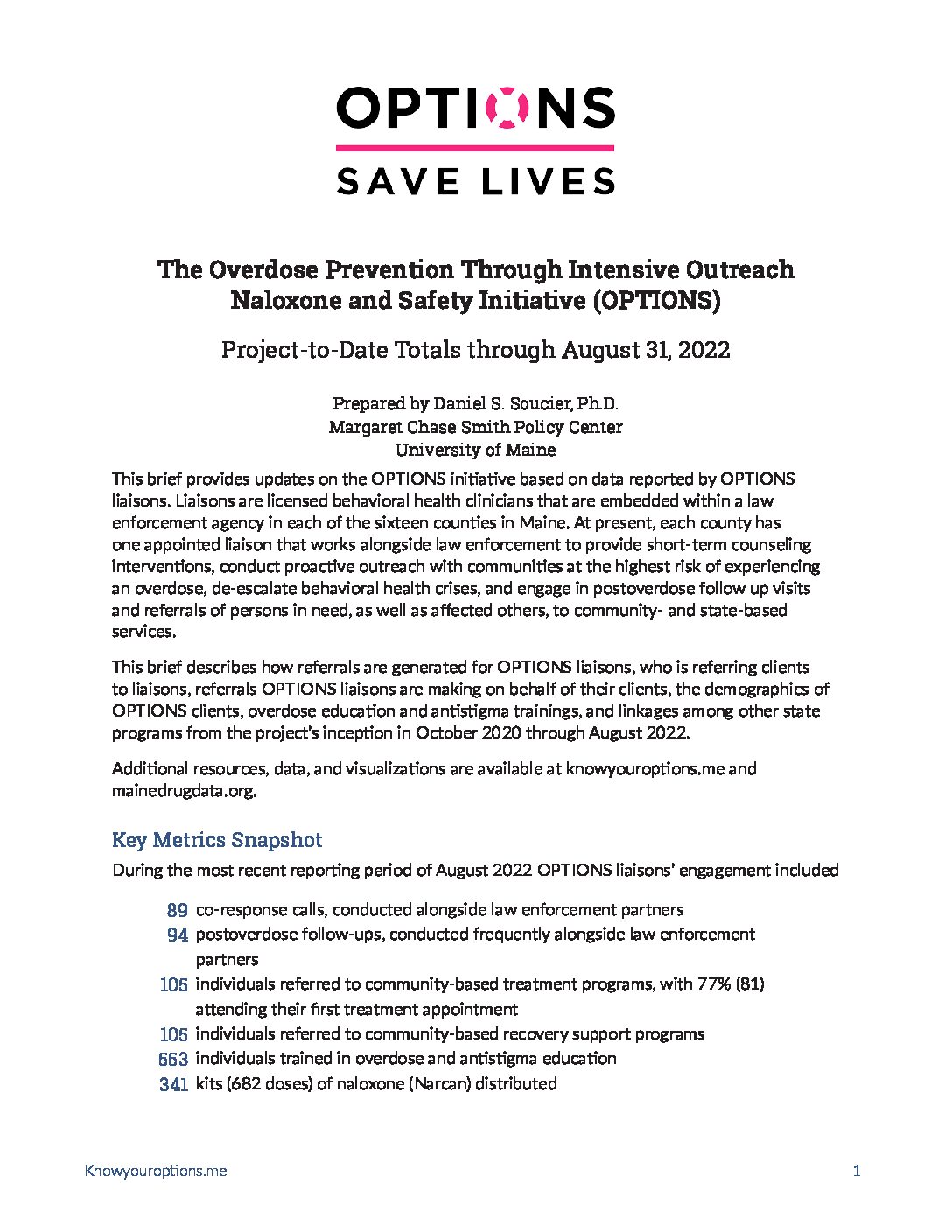 OPTIONS

SAVE LIVES

The Overdose Prevention Through Intensive Outreach Naloxone and Safety Initiative (OPTIONS)

Project-to-Date Totals through August 31, 2022

Prepared by Daniel S. Soucier, Ph.D.
Margaret Chase Smith Policy Center
University of Maine

This brief provides updates on the OPTIONS initiative based on data reported by OPTIONS liaisons. Liaisons are licensed behavioral health clinicians that are embedded within a law enforcement agency in each of the sixteen counties in Maine. At present, each county has one appointed liaison that works alongside law enforcement to provide short-term counseling interventions, conduct proactive outreach with communities at the highest risk of experiencing an overdose, de-escalate behavioral health crises, and engage in postoverdose follow up visits and referrals of persons in need, as well as affected others, to community- and state-based services.

This brief describes how referrals are generated for OPTIONS liaisons, who is referring clients to liaisons, referrals OPTIONS liaisons are making on behalf of their clients, the demographics of OPTIONS clients, overdose education and antistigma trainings, and linkages among other state programs from the project's inception in October 2020 through August 2022.

Additional resources, data, and visualizations are available at knowyouroptions.me and mainedrugdata.org.

Key Metrics Snapshot

During the most recent reporting period of August 2022 OPTIONS liaisons' engagement included

89 co-response calls, conducted alongside law enforcement partners
94 postoverdose follow-ups, conducted frequently alongside law enforcement partners
105 individuals referred to community-based treatment programs, with 77% (81) attending their first treatment appointment
105 individuals referred to community-based recovery support programs
553 individuals trained in overdose and antistigma education
341 kits (682 doses) of naloxone (Narcan) distributed

Knowyouroptions.me

1